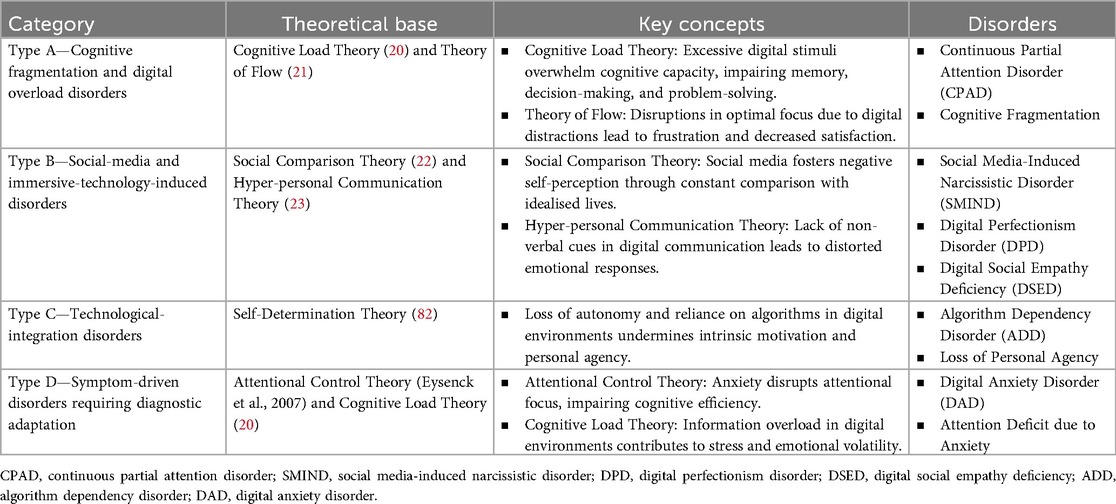 | Category | Theoretical base | Key concepts | Disorders |
|---|---|---|---|
| Type A—Cognitive fragmentation and digital overload disorders | Cognitive Load Theory (20) and Theory of Flow (21) | ▪ Cognitive Load Theory: Excessive digital stimuli overwhelm cognitive capacity, impairing memory, decision-making, and problem-solving. ▪ Theory of Flow: Disruptions in optimal focus due to digital distractions lead to frustration and decreased satisfaction. | ▪ Continuous Partial Attention Disorder (CPAD) ▪ Cognitive Fragmentation |
| Type B—Social-media and immersive-technology-induced disorders | Social Comparison Theory (22) and Hyper-personal Communication Theory (23) | ▪ Social Comparison Theory: Social media fosters negative self-perception through constant comparison with idealised lives. ▪ Hyper-personal Communication Theory: Lack of non-verbal cues in digital communication leads to distorted emotional responses. | ▪ Social Media-Induced Narcissistic Disorder (SMIND) ▪ Digital Perfectionism Disorder (DPD) ▪ Digital Social Empathy Deficiency (DSED) |
| Type C—Technological-integration disorders | Self-Determination Theory (82) | ▪ Loss of autonomy and reliance on algorithms in digital environments undermines intrinsic motivation and personal agency. | ▪ Algorithm Dependency Disorder (ADD) ▪ Loss of Personal Agency |
| Type D—Symptom-driven disorders requiring diagnostic adaptation | Attentional Control Theory (Eysenck et al., 2007) and Cognitive Load Theory (20) | ▪ Attentional Control Theory: Anxiety disrupts attentional focus, impairing cognitive efficiency. ▪ Cognitive Load Theory: Information overload in digital environments contributes to stress and emotional volatility. | ▪ Digital Anxiety Disorder (DAD) ▪ Attention Deficit due to Anxiety |

CPAD, continuous partial attention disorder; SMIND, social media-induced narcissistic disorder; DPD, digital perfectionism disorder; DSED, digital social empathy deficiency; ADD, algorithm dependency disorder; DAD, digital anxiety disorder.